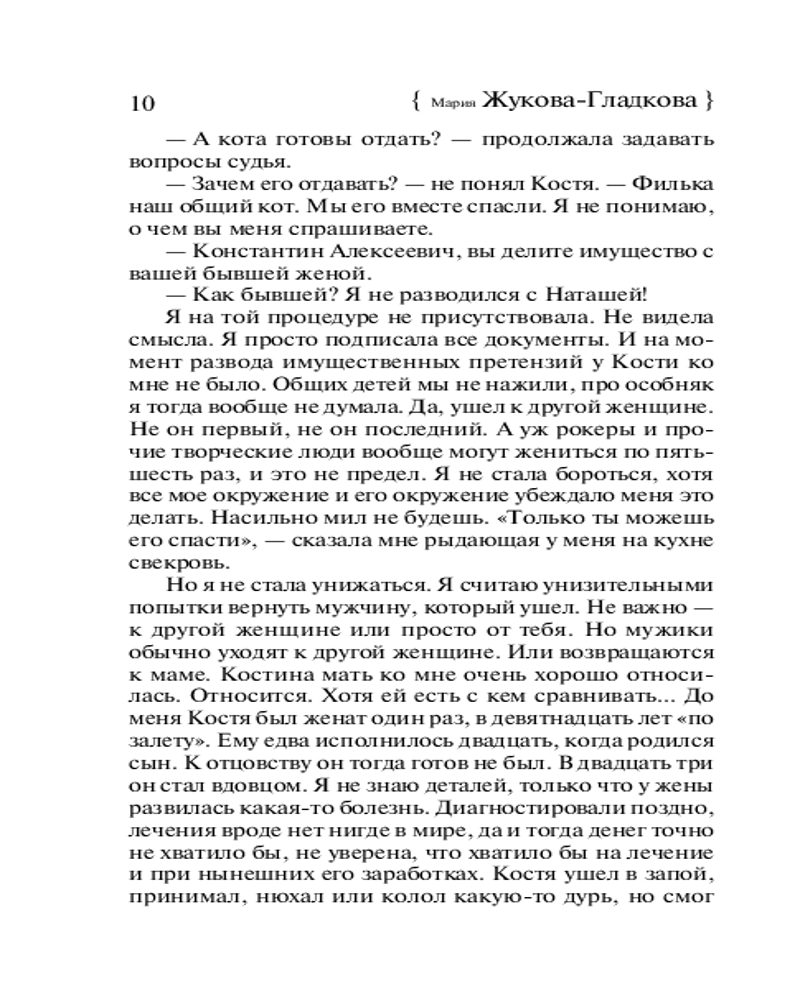 10 { Мария Жукова-Гладкова }

— А кота готовы отдать? — продолжала задавать вопросы судья.

— Зачем его отдавать? — не понял Костя. — Филька наш общий кот. Мы его вместе спасли. Я не понимаю, о чем вы меня спрашиваете.

— Константин Алексеевич, вы делите имущество с вашей бывшей женой.

— Как бывшей? Я не разводился с Наташей!

Я на той процедуре не присутствовала. Не видела смысла. Я просто подписала все документы. И на момент развода имущественных претензий у Кости ко мне не было. Общих детей мы не нажили, про особняк я тогда вообще не думала. Да, ушел к другой женщине. Не он первый, не он последний. А уж рокеры и прочие творческие люди вообще могут жениться по пять-шесть раз, и это не предел. Я не стала бороться, хотя все мое окружение и его окружение убеждало меня это делать. Насильно мил не будешь. «Только ты можешь его спасти», — сказала мне рыдающая у меня на кухне свекровь.

Но я не стала унижаться. Я считаю унизительными попытки вернуть мужчину, который ушел. Не важно — к другой женщине или просто от тебя. Но мужики обычно уходят к другой женщине. Или возвращаются к маме. Костина мать ко мне очень хорошо относилась. Относится. Хотя ей есть с кем сравнивать... До меня Костя был женат один раз, в девятнадцать лет «по залету». Ему едва исполнилось двадцать, когда родился сын. К отцовству он тогда готов не был. В двадцать три он стал вдовцом. Я не знаю деталей, только что у жены развилась какая-то болезнь. Диагностировали поздно, лечения вроде нет нигде в мире, да и тогда денег точно не хватило бы, не уверена, что хватило бы на лечение и при нынешних его заработках. Костя ушел в запой, принимал, нюхал или колол какую-то дурь, но смог